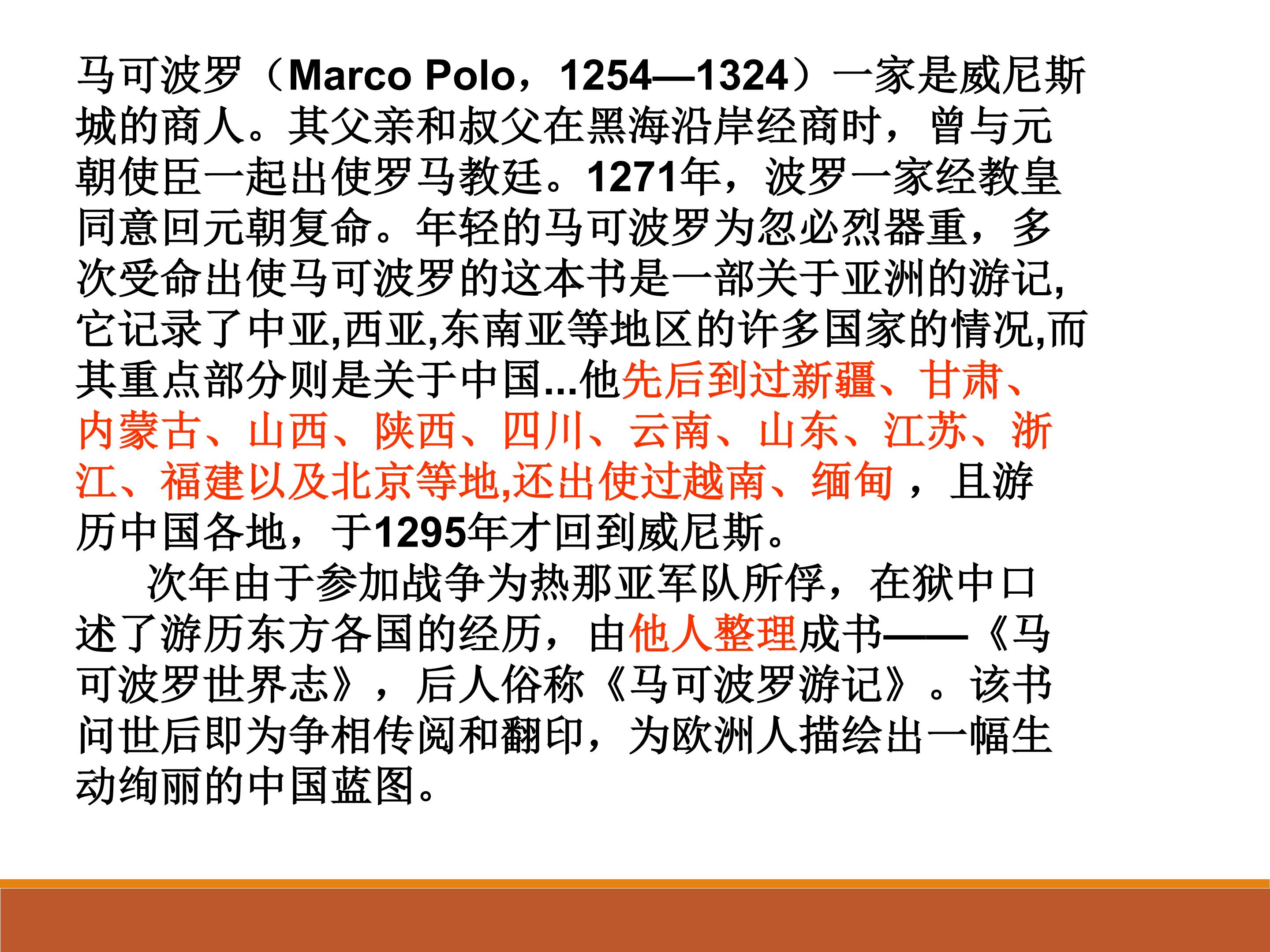 马可波罗（Marco Polo，1254—1324）一家是威尼斯城的商人。其父亲和叔父在黑海沿岸经商时，曾与元朝使臣一起出使罗马教廷。1271年，波罗一家经教皇同意回元朝复命。年轻的马可波罗为忽必烈器重，多次受命出使马可波罗的这本书是一部关于亚洲的游记,它记录了中亚,西亚,东南亚等地区的许多国家的情况,而其重点部分则是关于中国...他先后到过新疆、甘肃、内蒙古、山西、陕西、四川、云南、山东、江苏、浙江、福建以及北京等地,还出使过越南、缅甸，且游历中国各地，于1295年才回到威尼斯。

次年由于参加战争为热那亚军队所俘，在狱中口述了游历东方各国的经历，由他人整理成书——《马可波罗世界志》，后人俗称《马可波罗游记》。该书问世后即为争相传阅和翻印，为欧洲人描绘出一幅生动绚丽的中国蓝图。